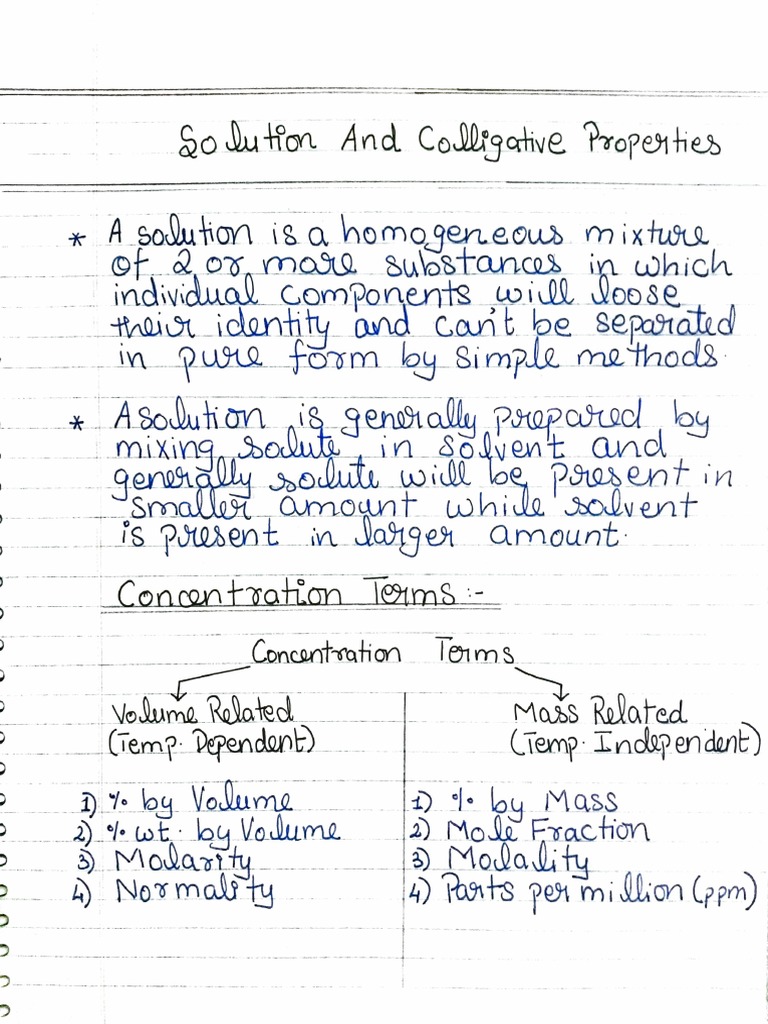 Solution And Colligative Properties

* A solution is a homogeneous mixture of 2 or more substances in which individual components will loose their identity and can't be separated in pure form by simple methods.

* A solution is generally prepared by mixing solute in solvent and generally solute will be present in smaller amount while solvent is present in larger amount.

Concentration Terms :-

Concentration Terms

Volume Related (Temp. Dependent)

1) % by Volume
2) % wt. by Volume
3) Molarity
4) Normality

Mass Related (Temp. Independent)

1) % by Mass
2) Mole Fraction
3) Molality
4) Parts per million (ppm)